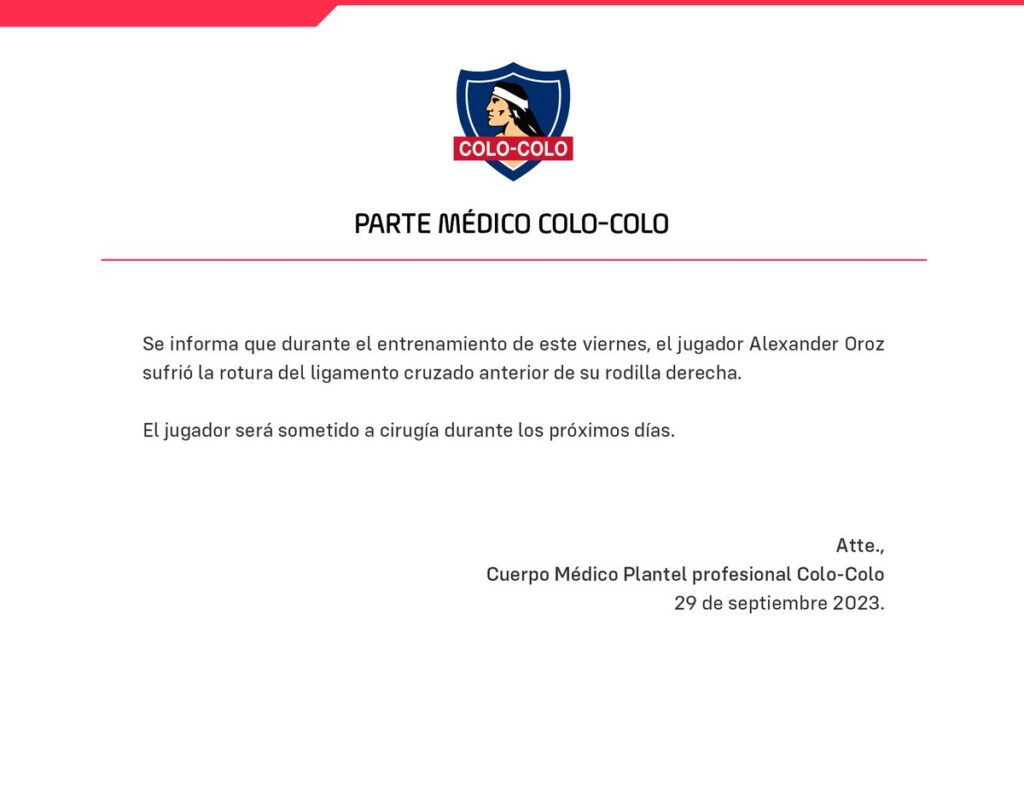 COLO-COLO

PARTE MÉDICO COLO-COLO

Se informa que durante el entrenamiento de este viernes, el jugador Alexander Oroz sufrió la rotura del ligamento cruzado anterior de su rodilla derecha.

El jugador será sometido a cirugía durante los próximos días.

Atte.,
Cuerpo Médico Plantel profesional Colo-Colo
29 de septiembre 2023.